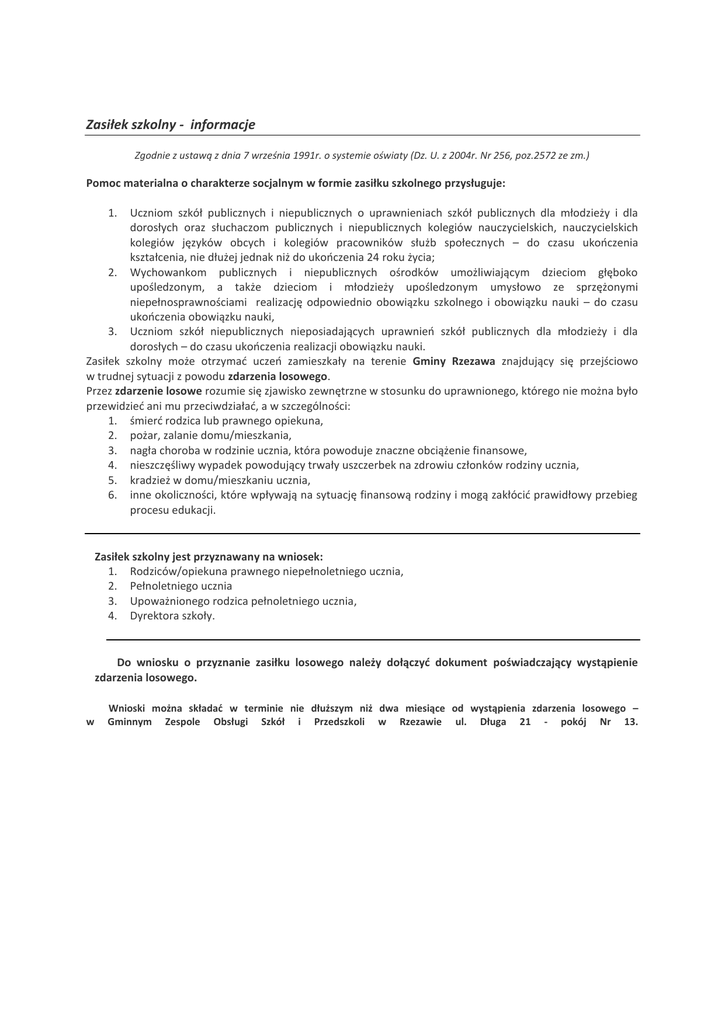 Zasiłek szkolny - informacje

Zgodnie z ustawą z dnia 7 września 1991r. o systemie oświaty (Dz. U. z 2004r. Nr 256, poz.2572 ze zm.)

Pomoc materialna o charakterze socjalnym w formie zasiłku szkolnego przysługuje:

1. Uczniom szkół publicznych i niepublicznych o uprawnieniach szkół publicznych dla młodzieży i dla dorosłych oraz słuchaczom publicznych i niepublicznych kolegiów nauczycielskich, nauczycielskich kolegiów języków obcych i kolegiów pracowników służb społecznych – do czasu ukończenia kształcenia, nie dłużej jednak niż do ukończenia 24 roku życia;
2. Wychowankom publicznych i niepublicznych ośrodków umożliwiającym dzieciom głęboko upośledzonym, a także dzieciom i młodzieży upośledzonym umysłowo ze sprzężonymi niepełnosprawnościami realizację odpowiednio obowiązku szkolnego i obowiązku nauki – do czasu ukończenia obowiązku nauki,
3. Uczniom szkół niepublicznych nieposiadających uprawnień szkół publicznych dla młodzieży i dla dorosłych – do czasu ukończenia realizacji obowiązku nauki.

Zasiłek szkolny może otrzymać uczeń zamieszkały na terenie Gminy Rzezawa znajdujący się przejściowo w trudnej sytuacji z powodu zdarzenia losowego.
Przez zdarzenie losowe rozumie się zjawisko zewnętrzne w stosunku do uprawnionego, którego nie można było przewidzieć ani mu przeciwdziałać, a w szczególności:
1. śmierć rodzica lub prawnego opiekuna,
2. pożar, zalanie domu/mieszkania,
3. nagła choroba w rodzinie ucznia, która powoduje znaczne obciążenie finansowe,
4. nieszczęśliwy wypadek powodujący trwały uszczerbek na zdrowiu członków rodziny ucznia,
5. kradzież w domu/mieszkaniu ucznia,
6. inne okoliczności, które wpływają na sytuację finansową rodziny i mogą zakłócić prawidłowy przebieg procesu edukacji.

Zasiłek szkolny jest przyznawany na wniosek:
1. Rodziców/opiekuna prawnego niepełnoletniego ucznia,
2. Pełnoletniego ucznia
3. Upoważnionego rodzica pełnoletniego ucznia,
4. Dyrektora szkoły.

Do wniosku o przyznanie zasiłku losowego należy dołączyć dokument poświadczający wystąpienie zdarzenia losowego.

Wnioski można składać w terminie nie dłuższym niż dwa miesiące od wystąpienia zdarzenia losowego – w Gminnym Zespole Obsługi Szkół i Przedszkoli w Rzezawie ul. Długa 21 - pokój Nr 13.